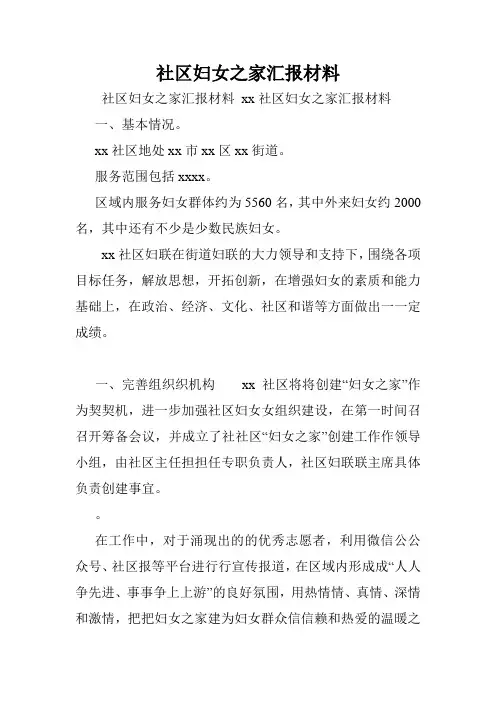 社区妇女之家汇报材料

社区妇女之家汇报材料 xx 社区妇女之家汇报材料

一、基本情况。

xx 社区地处 xx 市 xx 区 xx 街道。

服务范围包括 xxxx。

区域内服务妇女群体约为 5560 名，其中外来妇女约 2000 名，其中还有不少是少数民族妇女。

xx 社区妇联在街道妇联的大力领导和支持下，围绕各项目标任务，解放思想，开拓创新，在增强妇女的素质和能力基础上，在政治、经济、文化、社区和谐等方面做出一一定成绩。

一、完善组织织机构　　xx 社区将将创建“妇女之家”作为契契机，进一步加强社区妇女女组织建设，在第一时间召召开筹备会议，并成立了社社区“妇女之家”创建工作作领导小组，由社区主任担担任专职负责人，社区妇联联主席具体负责创建事宜。

。

在工作中，对于涌现出的的优秀志愿者，利用微信公公众号、社区报等平台进行行宣传报道，在区域内形成成“人人争先进、事事争上上游”的良好氛围，用热情情、真情、深情和激情，把把妇女之家建为妇女群众信信赖和热爱的温暖之